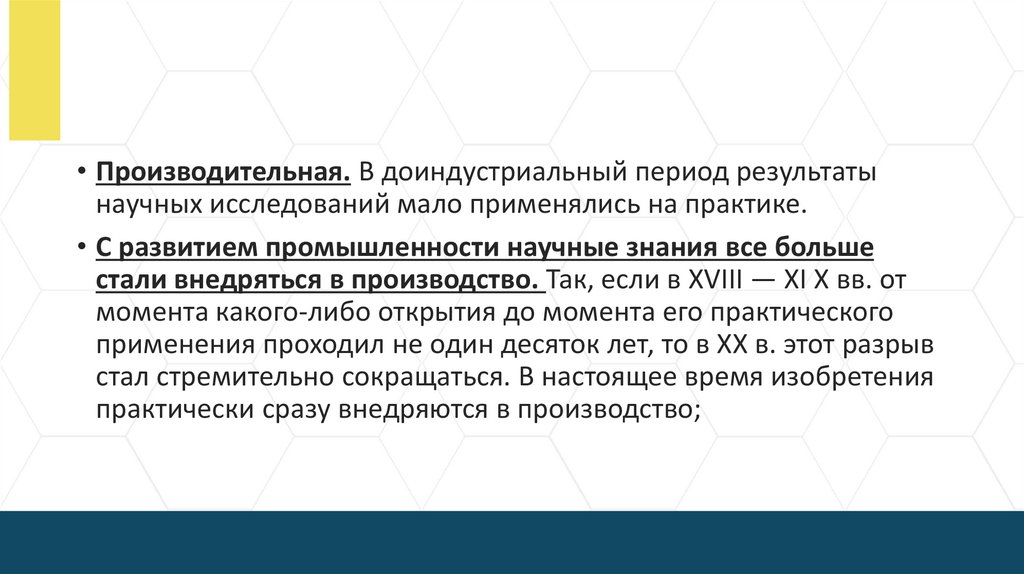 • Производительная. В доиндустриальный период результаты научных исследований мало применялись на практике.

• С развитием промышленности научные знания все больше стали внедряться в производство. Так, если в XVIII — XI X вв. от момента какого-либо открытия до момента его практического применения проходил не один десяток лет, то в XX в. этот разрыв стал стремительно сокращаться. В настоящее время изобретения практически сразу внедряются в производство;